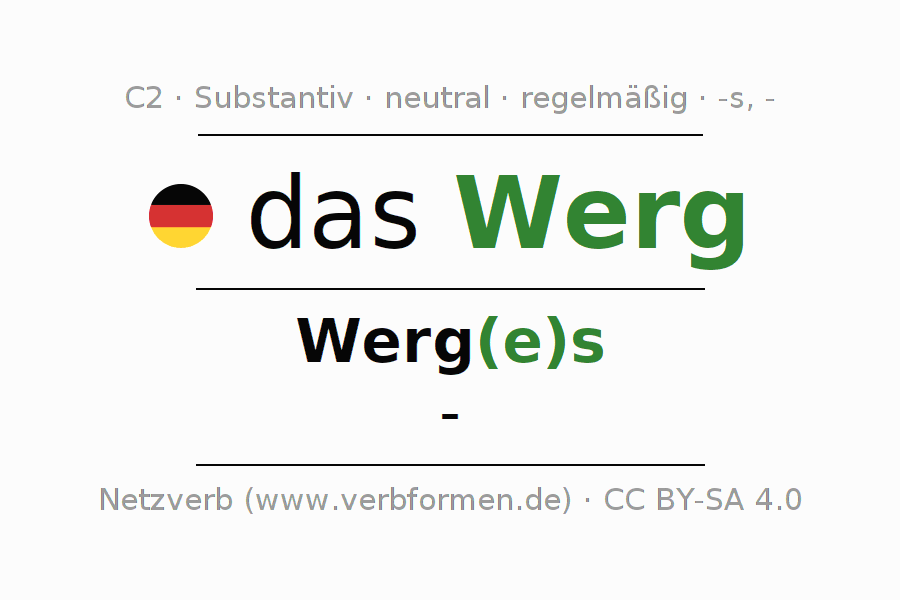 C2 · Substantiv · neutral · regelmäßig · -s, -

das Werg

Werg(e)s

-

Netzverb (www.verbformen.de) · CC BY-SA 4.0